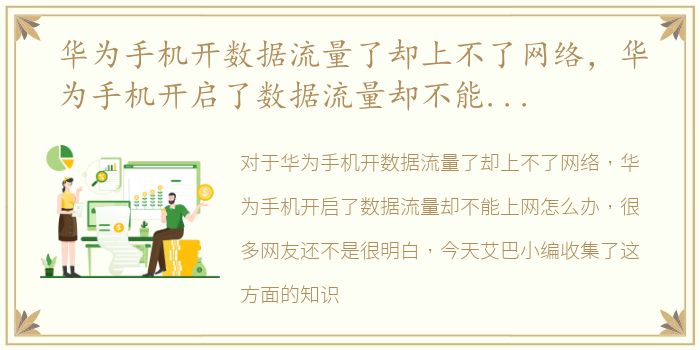 华为手机开数据流量了却上不了网络，华为手机开启了数据流量却不能...

对于华为手机开数据流量了却上不了网络，华为手机开启了数据流量却不能上网怎么办，很多网友还不是很明白，今天艾巴小编收集了这方面的知识